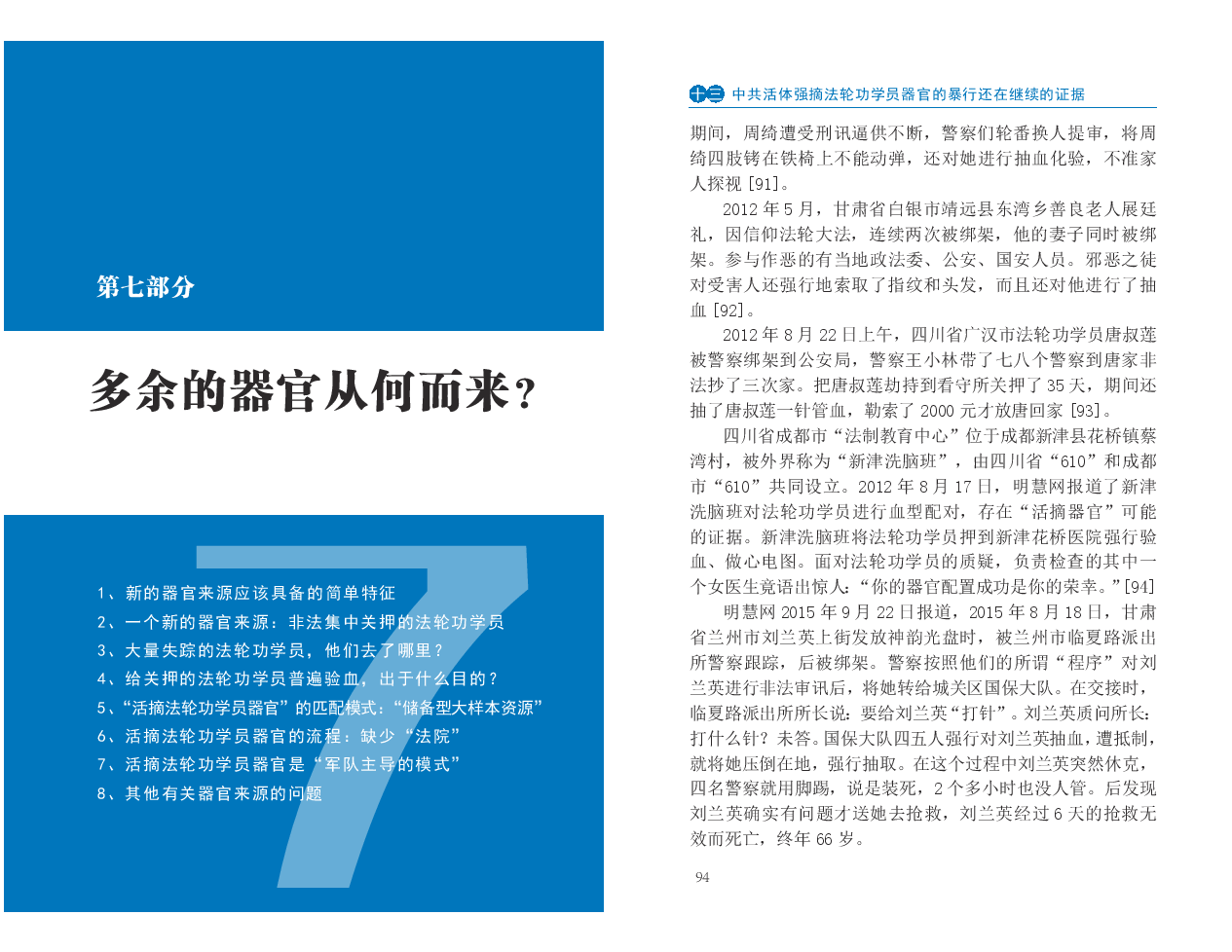 第七部分

多余的器官从何而来？

7

1、新的器官来源应该具备的简单特征
2、一个新的器官来源：非法集中关押的法轮功学员
3、大量失踪的法轮功学员，他们去了哪里？
4、给关押的法轮功学员普遍验血，出于什么目的？
5、“活摘法轮功学员器官”的匹配模式：“储备型大样本资源”
6、活摘法轮功学员器官的流程：缺少“法院”
7、活摘法轮功学员器官是“军队主导的模式”
8、其他有关器官来源的问题

十三 中共活体强摘法轮功学员器官的暴行还在继续的证据

期间，周绮遭受刑讯逼供不断，警察们轮番换人提审，将周绮四肢铐在铁椅上不能动弹，还对她进行抽血化验，不准家人探视 [91]。

2012 年 5 月，甘肃省白银市靖远县东湾乡善良老人展廷礼，因信仰法轮大法，连续两次被绑架，他的妻子同时被绑架。参与作恶的有当地政法委、公安、国安人员。邪恶之徒对受害人还强行地索取了指纹和头发，而且还对他进行了抽血 [92]。

2012 年 8 月 22 日上午，四川省广汉市法轮功学员唐叔莲被警察绑架到公安局，警察王小林带了七八个警察到唐家非法抄了三次家。把唐叔莲劫持到看守所关押了 35 天，期间还抽了唐叔莲一针管血，勒索了 2000 元才放唐回家 [93]。

四川省成都市“法制教育中心”位于成都新津县花桥镇蔡湾村，被外界称为“新津洗脑班”，由四川省“610”和成都市“610”共同设立。2012 年 8 月 17 日，明慧网报道了新津洗脑班对法轮功学员进行血型配对，存在“活摘器官”可能的证据。新津洗脑班将法轮功学员押到新津花桥医院强行验血、做心电图。面对法轮功学员的质疑，负责检查的其中一个女医生竟语出惊人：“你的器官配置成功是你的荣幸。”[94]

明慧网 2015 年 9 月 22 日报道，2015 年 8 月 18 日，甘肃省兰州市刘兰英上街发放神韵光盘时，被兰州市临夏路派出所警察跟踪，后被绑架。警察按照他们的所谓“程序”对刘兰英进行非法审讯后，将她转给城关区国保大队。在交接时，临夏路派出所所长说：要给刘兰英“打针”。刘兰英质问所长：打什么针？未答。国保大队四五人强行对刘兰英抽血，遭抵制，就将她压倒在地，强行抽取。在这个过程中刘兰英突然休克，四名警察就用脚踢，说是装死，2 个多小时也没人管。后发现刘兰英确实有问题才送她去抢救，刘兰英经过 6 天的抢救无效而死亡，终年 66 岁。

94